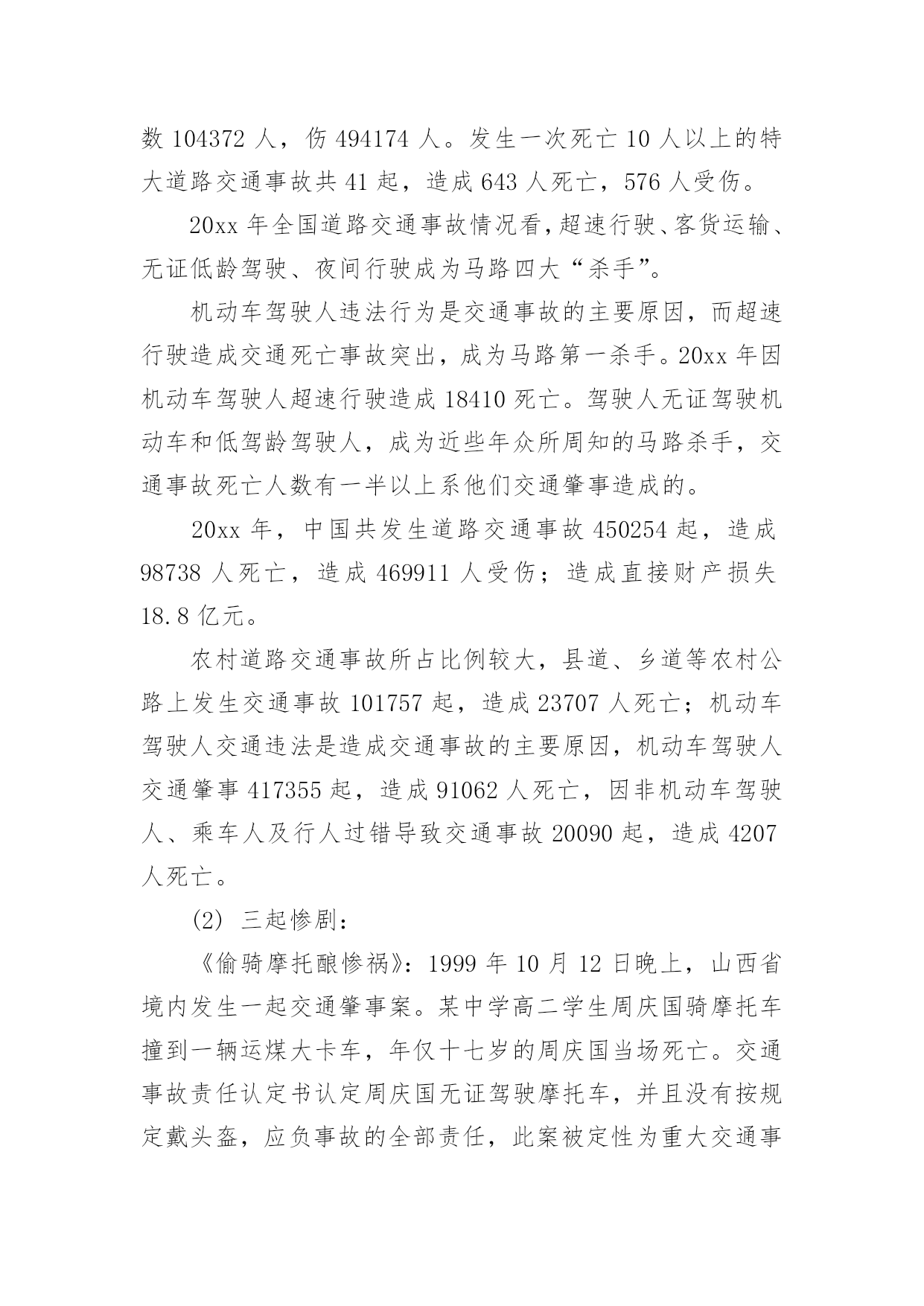 数 104372 人，伤 494174 人。发生一次死亡 10 人以上的特大道路交通事故共 41 起，造成 643 人死亡，576 人受伤。

20xx 年全国道路交通事故情况看，超速行驶、客货运输、无证低龄驾驶、夜间行驶成为马路四大“杀手”。

机动车驾驶人违法行为是交通事故的主要原因，而超速行驶造成交通死亡事故突出，成为马路第一杀手。20xx 年因机动车驾驶人超速行驶造成 18410 死亡。驾驶人无证驾驶机动车和低驾龄驾驶人，成为近些年众所周知的马路杀手，交通事故死亡人数有一半以上系他们交通肇事造成的。

20xx 年，中国共发生道路交通事故 450254 起，造成 98738 人死亡，造成 469911 人受伤；造成直接财产损失 18.8 亿元。

农村道路交通事故所占比例较大，县道、乡道等农村公路上发生交通事故 101757 起，造成 23707 人死亡；机动车驾驶人交通违法是造成交通事故的主要原因，机动车驾驶人交通肇事 417355 起，造成 91062 人死亡，因非机动车驾驶人、乘车人及行人过错导致交通事故 20090 起，造成 4207 人死亡。

(2) 三起惨剧：

《偷骑摩托酿惨祸》：1999 年 10 月 12 日晚上，山西省境内发生一起交通肇事案。某中学高二学生周庆国骑摩托车撞到一辆运煤大卡车，年仅十七岁的周庆国当场死亡。交通事故责任认定书认定周庆国无证驾驶摩托车，并且没有按规定戴头盔，应负事故的全部责任，此案被定性为重大交通事